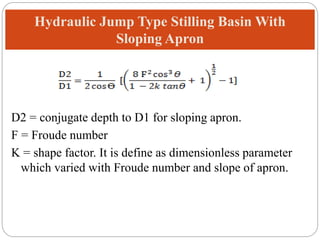 Hydraulic Jump Type Stilling Basin With Sloping Apron

$\frac{D2}{D1} = \frac{1}{2\cos\Theta} [\left(\frac{8 F^2 \cos^3\theta}{1 - 2k \tan\theta} + 1\right)^{\frac{1}{2}} - 1]$

D2 = conjugate depth to D1 for sloping apron.

F = Froude number

K = shape factor. It is define as dimensionless parameter which varied with Froude number and slope of apron.